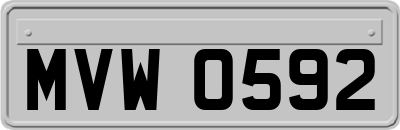 MVW 0592